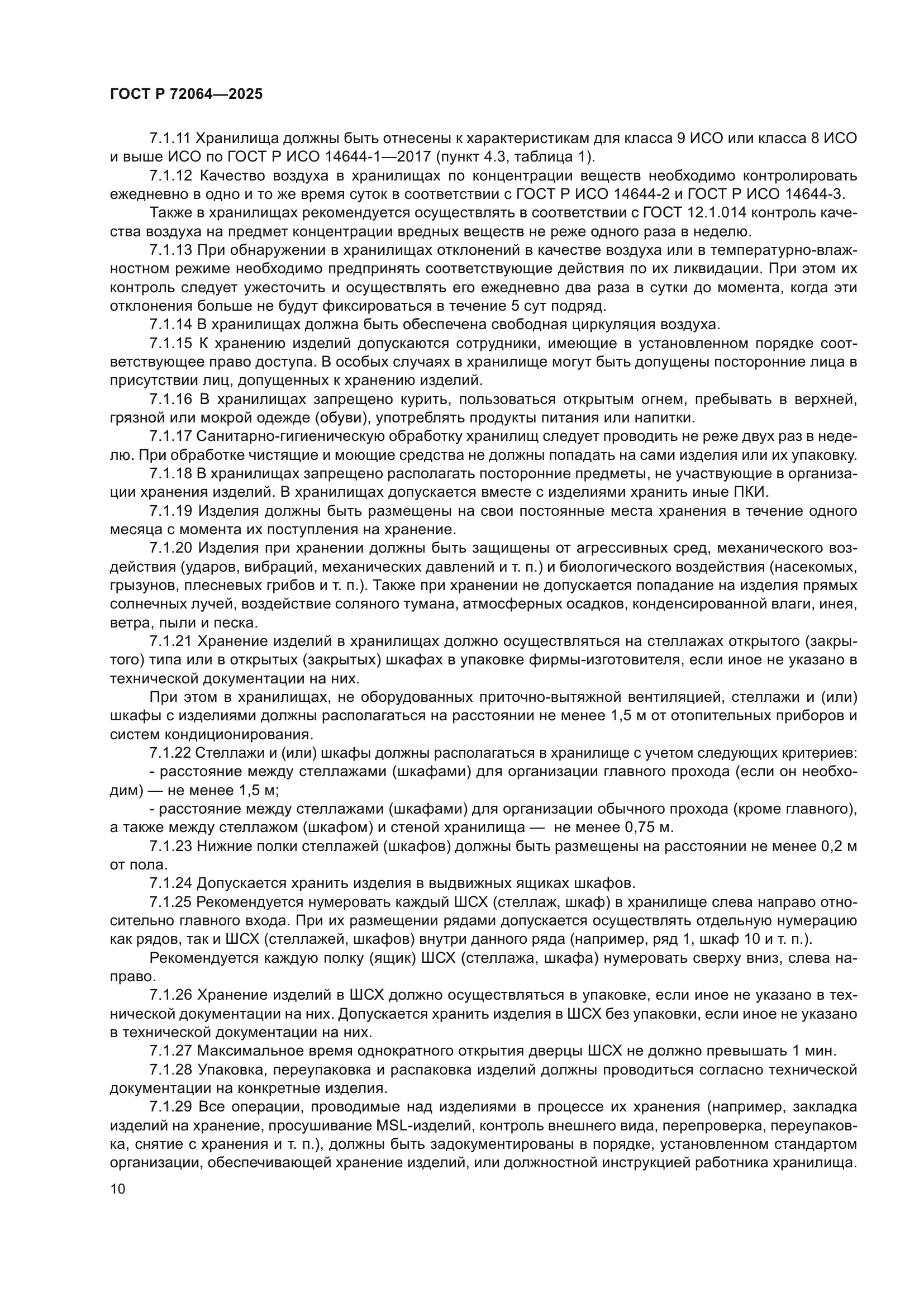 ГОСТ Р 72064—2025

7.1.11 Хранилища должны быть отнесены к характеристикам для класса 9 ИСО или класса 8 ИСО и выше ИСО по ГОСТ Р ИСО 14644-1—2017 (пункт 4.3, таблица 1).

7.1.12 Качество воздуха в хранилищах по концентрации веществ необходимо контролировать ежедневно в одно и то же время суток в соответствии с ГОСТ Р ИСО 14644-2 и ГОСТ Р ИСО 14644-3.

Также в хранилищах рекомендуется осуществлять в соответствии с ГОСТ 12.1.014 контроль качества воздуха на предмет концентрации вредных веществ не реже одного раза в неделю.

7.1.13 При обнаружении в хранилищах отклонений в качестве воздуха или в температурно-влажностном режиме необходимо предпринять соответствующие действия по их ликвидации. При этом их контроль следует ужесточить и осуществлять его ежедневно два раза в сутки до момента, когда эти отклонения больше не будут фиксироваться в течение 5 сут подряд.

7.1.14 В хранилищах должна быть обеспечена свободная циркуляция воздуха.

7.1.15 К хранению изделий допускаются сотрудники, имеющие в установленном порядке соответствующее право доступа. В особых случаях в хранилище могут быть допущены посторонние лица в присутствии лиц, допущенных к хранению изделий.

7.1.16 В хранилищах запрещено курить, пользоваться открытым огнем, пребывать в верхней, грязной или мокрой одежде (обуви), употреблять продукты питания или напитки.

7.1.17 Санитарно-гигиеническую обработку хранилищ следует проводить не реже двух раз в неделю. При обработке чистящие и моющие средства не должны попадать на сами изделия или их упаковку.

7.1.18 В хранилищах запрещено располагать посторонние предметы, не участвующие в организации хранения изделий. В хранилищах допускается вместе с изделиями хранить иные ПКИ.

7.1.19 Изделия должны быть размещены на свои постоянные места хранения в течение одного месяца с момента их поступления на хранение.

7.1.20 Изделия при хранении должны быть защищены от агрессивных сред, механического воздействия (ударов, вибраций, механических давлений и т. п.) и биологического воздействия (насекомых, грызунов, плесневых грибов и т. п.). Также при хранении не допускается попадание на изделия прямых солнечных лучей, воздействие соляного тумана, атмосферных осадков, конденсированной влаги, инея, ветра, пыли и песка.

7.1.21 Хранение изделий в хранилищах должно осуществляться на стеллажах открытого (закрытого) типа или в открытых (закрытых) шкафах в упаковке фирмы-изготовителя, если иное не указано в технической документации на них.

При этом в хранилищах, не оборудованных приточно-вытяжной вентиляцией, стеллажи и (или) шкафы с изделиями должны располагаться на расстоянии не менее 1,5 м от отопительных приборов и систем кондиционирования.

7.1.22 Стеллажи и (или) шкафы должны располагаться в хранилище с учетом следующих критериев:

- расстояние между стеллажами (шкафами) для организации главного прохода (если он необходим) — не менее 1,5 м;

- расстояние между стеллажами (шкафами) для организации обычного прохода (кроме главного), а также между стеллажом (шкафом) и стеной хранилища — не менее 0,75 м.

7.1.23 Нижние полки стеллажей (шкафов) должны быть размещены на расстоянии не менее 0,2 м от пола.

7.1.24 Допускается хранить изделия в выдвижных ящиках шкафов.

7.1.25 Рекомендуется нумеровать каждый ШСХ (стеллаж, шкаф) в хранилище слева направо относительно главного входа. При их размещении рядами допускается осуществлять отдельную нумерацию как рядов, так и ШСХ (стеллажей, шкафов) внутри данного ряда (например, ряд 1, шкаф 10 и т. п.).

Рекомендуется каждую полку (ящик) ШСХ (стеллажа, шкафа) нумеровать сверху вниз, слева направо.

7.1.26 Хранение изделий в ШСХ должно осуществляться в упаковке, если иное не указано в технической документации на них. Допускается хранить изделия в ШСХ без упаковки, если иное не указано в технической документации на них.

7.1.27 Максимальное время однократного открытия дверцы ШСХ не должно превышать 1 мин.

7.1.28 Упаковка, переупаковка и распаковка изделий должны проводиться согласно технической документации на конкретные изделия.

7.1.29 Все операции, проводимые над изделиями в процессе их хранения (например, закладка изделий на хранение, просушивание MSL-изделий, контроль внешнего вида, перепроверка, переупаковка, снятие с хранения и т. п.), должны быть задокументированы в порядке, установленном стандартом организации, обеспечивающей хранение изделий, или должностной инструкцией работника хранилища.

10